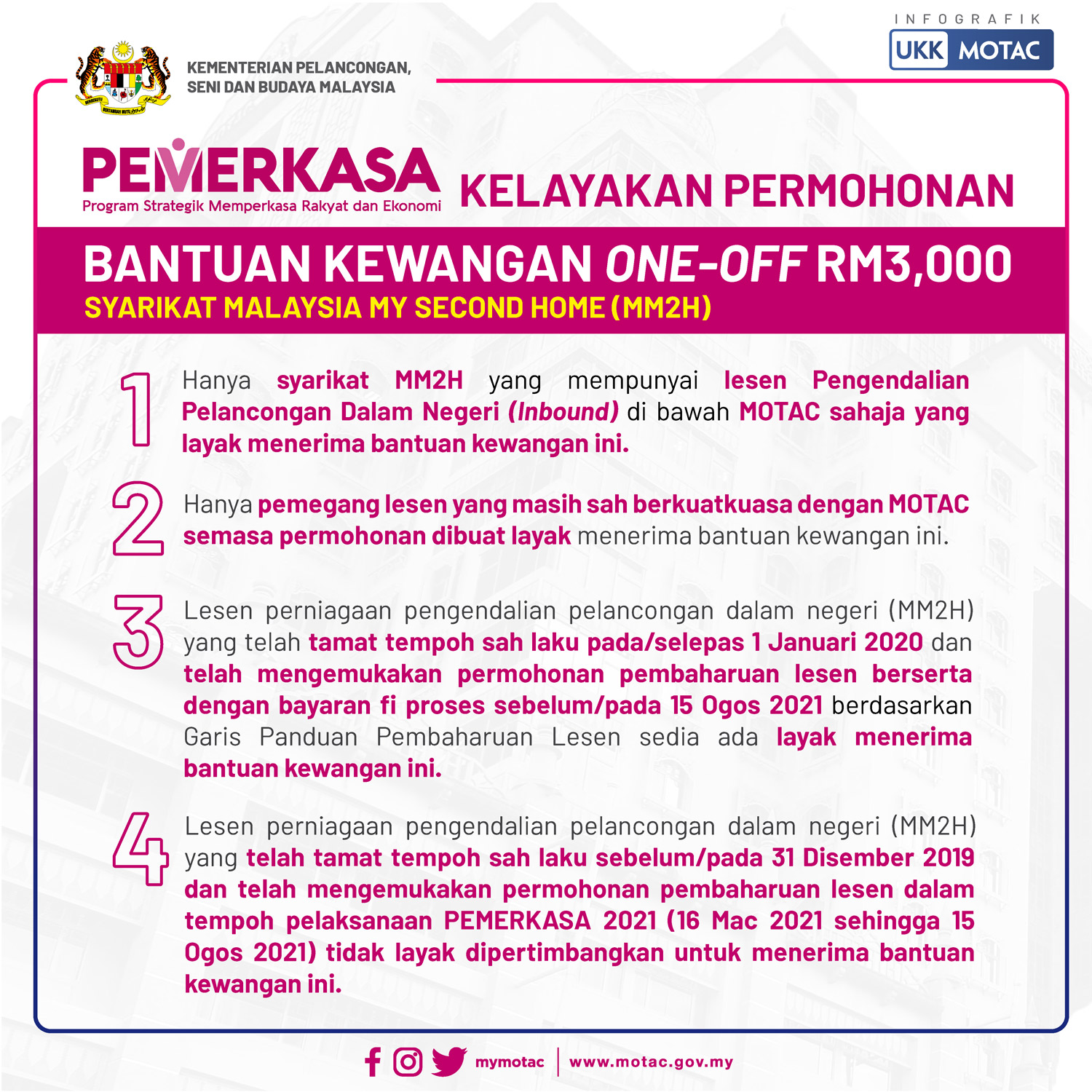 INFOGRAFIK
UKK MOTAC

KEMENTERIAN PELANCONGAN, SENI DAN BUDAYA MALAYSIA

PEMERKASA
Program Strategik Memperkasa Rakyat dan Ekonomi

KELAYAKAN PERMOHONAN

BANTUAN KEWANGAN ONE-OFF RM3,000
SYARIKAT MALAYSIA MY SECOND HOME (MM2H)

1 Hanya syarikat MM2H yang mempunyai lesen Pengendalian Pelancongan Dalam Negeri (Inbound) di bawah MOTAC sahaja yang layak menerima bantuan kewangan ini.

2 Hanya pemegang lesen yang masih sah berkuatkuasa dengan MOTAC semasa permohonan dibuat layak menerima bantuan kewangan ini.

3 Lesen perniagaan pengendalian pelancongan dalam negeri (MM2H) yang telah tamat tempoh sah laku pada/selepas 1 Januari 2020 dan telah mengemukakan permohonan pembaharuan lesen berserta dengan bayaran fi proses sebelum/pada 15 Ogos 2021 berdasarkan Garis Panduan Pembaharuan Lesen sedia ada layak menerima bantuan kewangan ini.

4 Lesen perniagaan pengendalian pelancongan dalam negeri (MM2H) yang telah tamat tempoh sah laku sebelum/pada 31 Disember 2019 dan telah mengemukakan permohonan pembaharuan lesen dalam tempoh pelaksanaan PEMERKASA 2021 (16 Mac 2021 sehingga 15 Ogos 2021) tidak layak dipertimbangkan untuk menerima bantuan kewangan ini.

mymotac | www.motac.gov.my